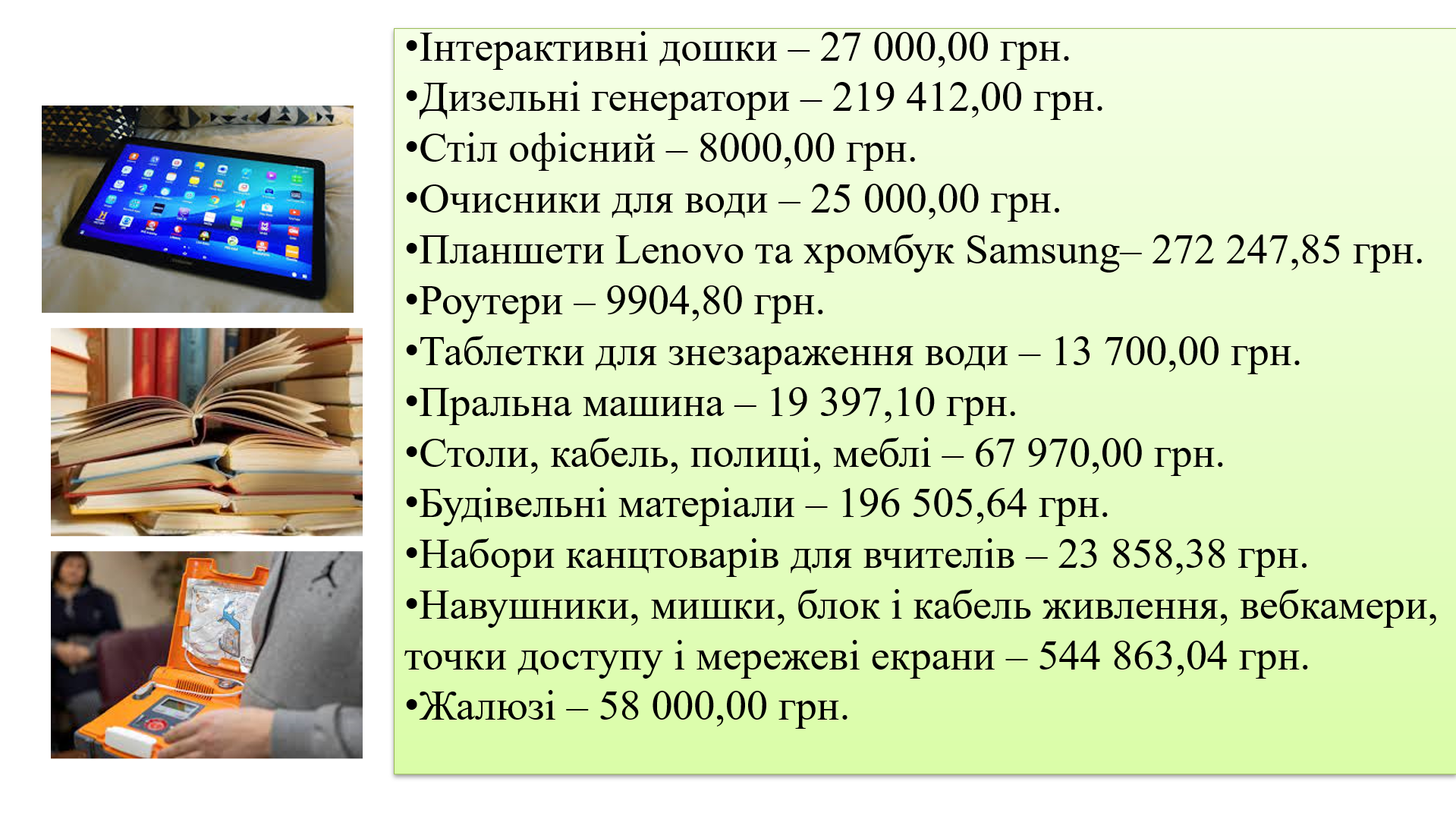 • Інтерактивні дошки – 27 000,00 грн.
• Дизельні генератори – 219 412,00 грн.
• Стіл офісний – 8000,00 грн.
• Очисники для води – 25 000,00 грн.
• Планшети Lenovo та хромбук Samsung– 272 247,85 грн.
• Роутери – 9904,80 грн.
• Таблетки для знезараження води – 13 700,00 грн.
• Пральна машина – 19 397,10 грн.
• Столи, кабель, полиці, меблі – 67 970,00 грн.
• Будівельні матеріали – 196 505,64 грн.
• Набори канцтоварів для вчителів – 23 858,38 грн.
• Навушники, мишки, блок і кабель живлення, вебкамери, точки доступу і мережеві екрани – 544 863,04 грн.
• Жалюзі – 58 000,00 грн.